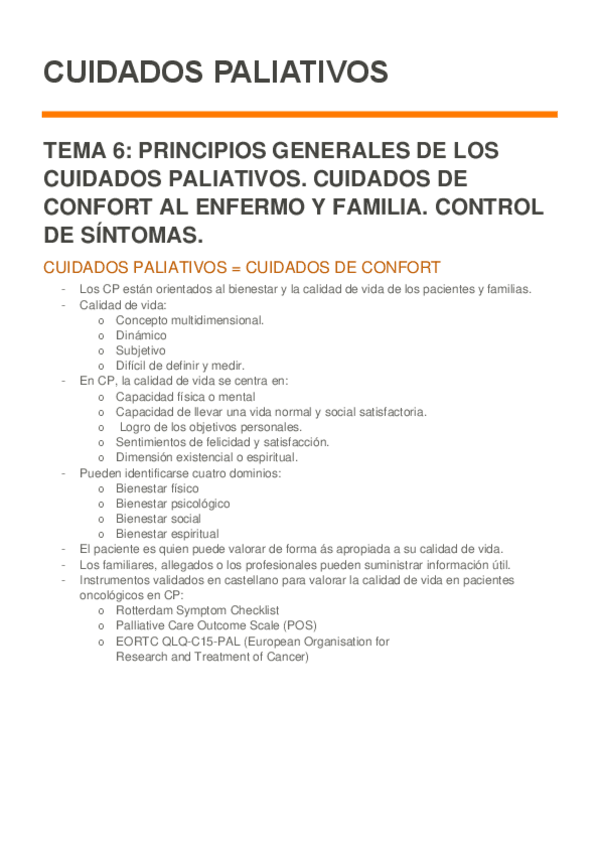 CUIDADOS PALIATIVOS

TEMA 6: PRINCIPIOS GENERALES DE LOS CUIDADOS PALIATIVOS. CUIDADOS DE CONFORT AL ENFERMO Y FAMILIA. CONTROL DE SÍNTOMAS.

CUIDADOS PALIATIVOS = CUIDADOS DE CONFORT

- Los CP están orientados al bienestar y la calidad de vida de los pacientes y familias.
- Calidad de vida:
  o Concepto multidimensional.
  o Dinámico
  o Subjetivo
  o Difícil de definir y medir.
- En CP, la calidad de vida se centra en:
  o Capacidad física o mental
  o Capacidad de llevar una vida normal y social satisfactoria.
  o Logro de los objetivos personales.
  o Sentimientos de felicidad y satisfacción.
  o Dimensión existencial o espiritual.
- Pueden identificarse cuatro dominios:
  o Bienestar físico
  o Bienestar psicológico
  o Bienestar social
  o Bienestar espiritual
- El paciente es quien puede valorar de forma ás apropiada a su calidad de vida.
- Los familiares, allegados o los profesionales pueden suministrar información útil.
- Instrumentos validados en castellano para valorar la calidad de vida en pacientes oncológicos en CP:
  o Rotterdam Symptom Checklist
  o Palliative Care Outcome Scale (POS)
  o EORTC QLQ-C15-PAL (European Organisation for Research and Treatment of Cancer)